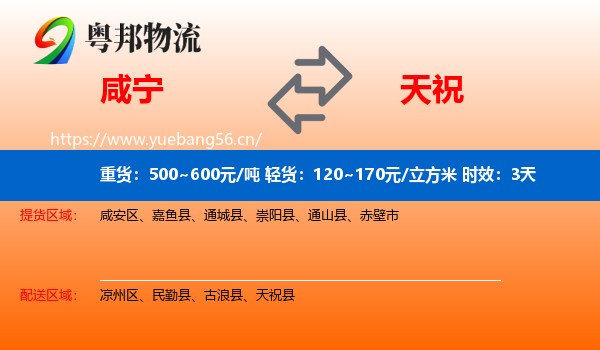 粤邦物流

咸宁

天祝

https://www.yuebang56.cn/

重货：500~600元/吨 轻货：120~170元/立方米 时效：3天

提货区域：

咸安区、嘉鱼县、通城县、崇阳县、通山县、赤壁市

配送区域：

凉州区、民勤县、古浪县、天祝县